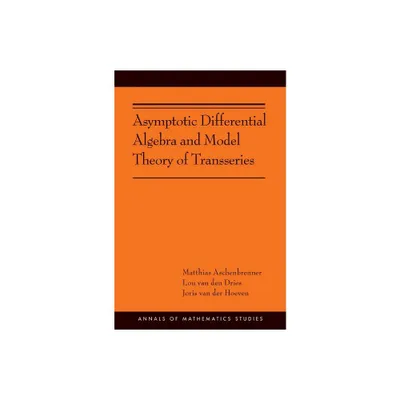 Asymptotic Differential Algebra and Model Theory of Transseries

Matthias Aschenbrenner
Lou van den Dries
Joris van der Hoeven

ANNALS OF MATHEMATICS STUDIES